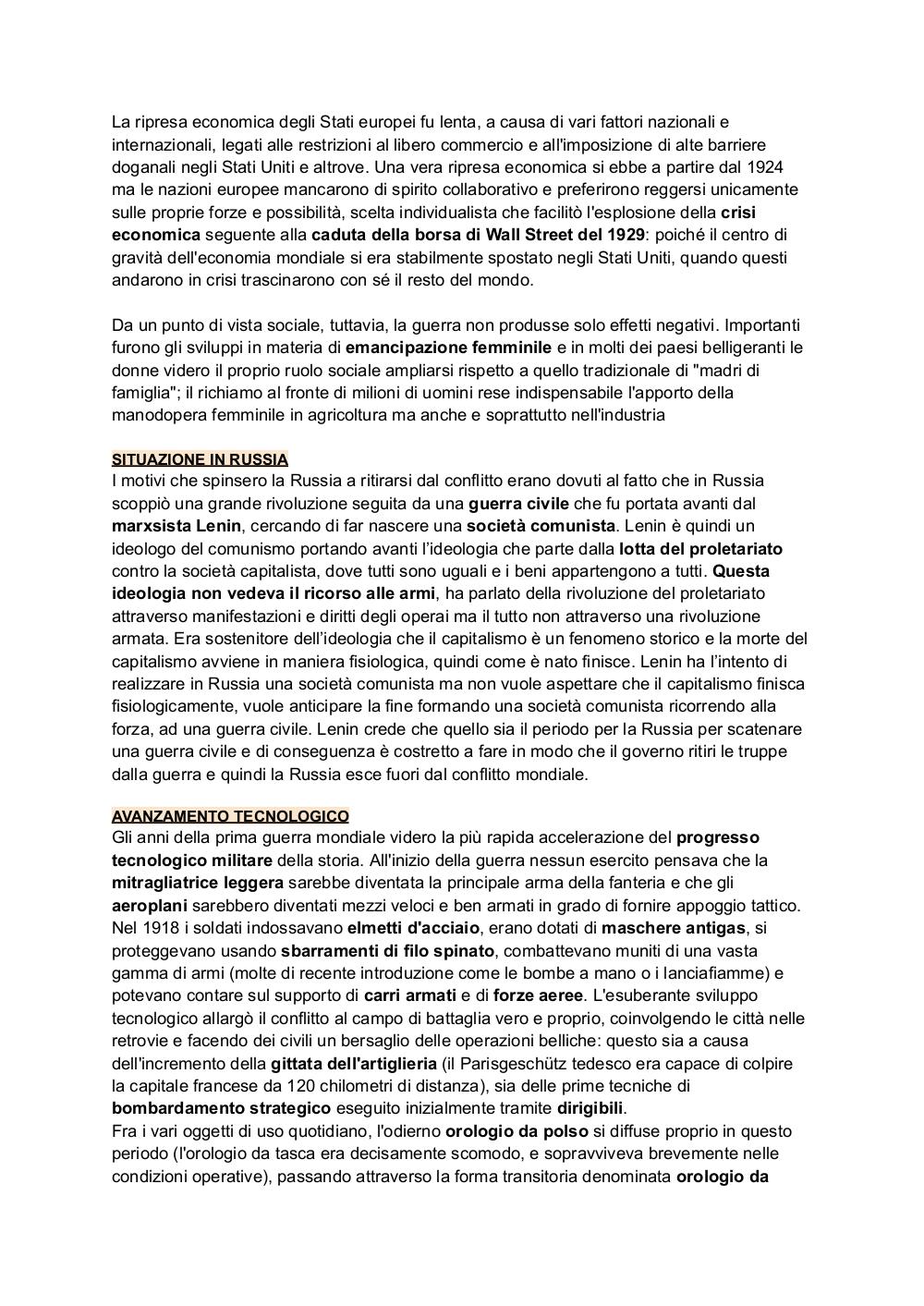 La ripresa economica degli Stati europei fu lenta, a causa di vari fattori nazionali e internazionali, legati alle restrizioni al libero commercio e all'imposizione di alte barriere doganali negli Stati Uniti e altrove. Una vera ripresa economica si ebbe a partire dal 1924 ma le nazioni europee mancarono di spirito collaborativo e preferirono reggersi unicamente sulle proprie forze e possibilità, scelta individualista che facilitò l'esplosione della crisi economica seguente alla caduta della borsa di Wall Street del 1929: poiché il centro di gravità dell'economia mondiale si era stabilmente spostato negli Stati Uniti, quando questi andarono in crisi trascinarono con sé il resto del mondo.

Da un punto di vista sociale, tuttavia, la guerra non produsse solo effetti negativi. Importanti furono gli sviluppi in materia di emancipazione femminile e in molti dei paesi belligeranti le donne videro il proprio ruolo sociale ampliarsi rispetto a quello tradizionale di "madri di famiglia"; il richiamo al fronte di milioni di uomini rese indispensabile l'apporto della manodopera femminile in agricoltura ma anche e soprattutto nell'industria

SITUAZIONE IN RUSSIA
I motivi che spinsero la Russia a ritirarsi dal conflitto erano dovuti al fatto che in Russia scoppiò una grande rivoluzione seguita da una guerra civile che fu portata avanti dal marxsista Lenin, cercando di far nascere una società comunista. Lenin è quindi un ideologo del comunismo portando avanti l'ideologia che parte dalla lotta del proletariato contro la società capitalista, dove tutti sono uguali e i beni appartengono a tutti. Questa ideologia non vedeva il ricorso alle armi, ha parlato della rivoluzione del proletariato attraverso manifestazioni e diritti degli operai ma il tutto non attraverso una rivoluzione armata. Era sostenitore dell'ideologia che il capitalismo è un fenomeno storico e la morte del capitalismo avviene in maniera fisiologica, quindi come è nato finisce. Lenin ha l'intento di realizzare in Russia una società comunista ma non vuole aspettare che il capitalismo finisca fisiologicamente, vuole anticipare la fine formando una società comunista ricorrendo alla forza, ad una guerra civile. Lenin crede che quello sia il periodo per la Russia per scatenare una guerra civile e di conseguenza è costretto a fare in modo che il governo ritiri le truppe dalla guerra e quindi la Russia esce fuori dal conflitto mondiale.

AVANZAMENTO TECNOLOGICO
Gli anni della prima guerra mondiale videro la più rapida accelerazione del progresso tecnologico militare della storia. All'inizio della guerra nessun esercito pensava che la mitragliatrice leggera sarebbe diventata la principale arma della fanteria e che gli aeroplani sarebbero diventati mezzi veloci e ben armati in grado di fornire appoggio tattico. Nel 1918 i soldati indossavano elmetti d'acciaio, erano dotati di maschere antigas, si proteggevano usando sbarramenti di filo spinato, combattevano muniti di una vasta gamma di armi (molte di recente introduzione come le bombe a mano o i lanciafiamme) e potevano contare sul supporto di carri armati e di forze aeree. L'esuberante sviluppo tecnologico allargò il conflitto al campo di battaglia vero e proprio, coinvolgendo le città nelle retrovie e facendo dei civili un bersaglio delle operazioni belliche: questo sia a causa dell'incremento della gittata dell'artiglieria (il Parisgeschütz tedesco era capace di colpire la capitale francese da 120 chilometri di distanza), sia delle prime tecniche di bombardamento strategico eseguito inizialmente tramite dirigibili.
Fra i vari oggetti di uso quotidiano, l'odierno orologio da polso si diffuse proprio in questo periodo (l'orologio da tasca era decisamente scomodo, e sopravviveva brevemente nelle condizioni operative), passando attraverso la forma transitoria denominata orologio da